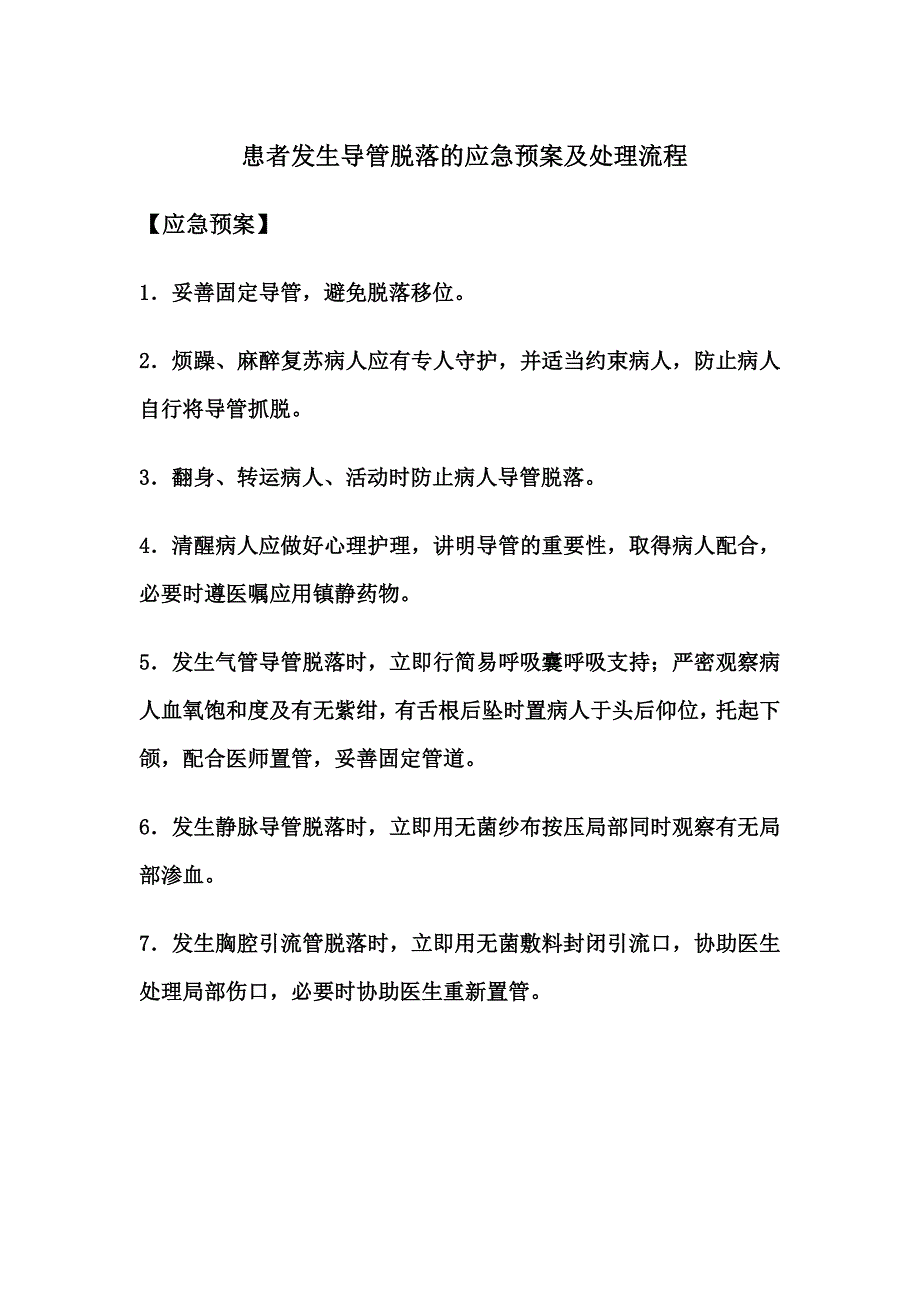 患者发生导管脱落的应急预案及处理流程

【应急预案】

1．妥善固定导管，避免脱落移位。

2．烦躁、麻醉复苏病人应有专人守护，并适当约束病人，防止病人自行将导管抓脱。

3．翻身、转运病人、活动时防止病人导管脱落。

4．清醒病人应做好心理护理，讲明导管的重要性，取得病人配合，必要时遵医嘱应用镇静药物。

5．发生气管导管脱落时，立即行简易呼吸囊呼吸支持；严密观察病人血氧饱和度及有无紫绀，有舌根后坠时置病人于头后仰位，托起下颌，配合医师置管，妥善固定管道。

6．发生静脉导管脱落时，立即用无菌纱布按压局部同时观察有无局部渗血。

7．发生胸腔引流管脱落时，立即用无菌敷料封闭引流口，协助医生处理局部伤口，必要时协助医生重新置管。